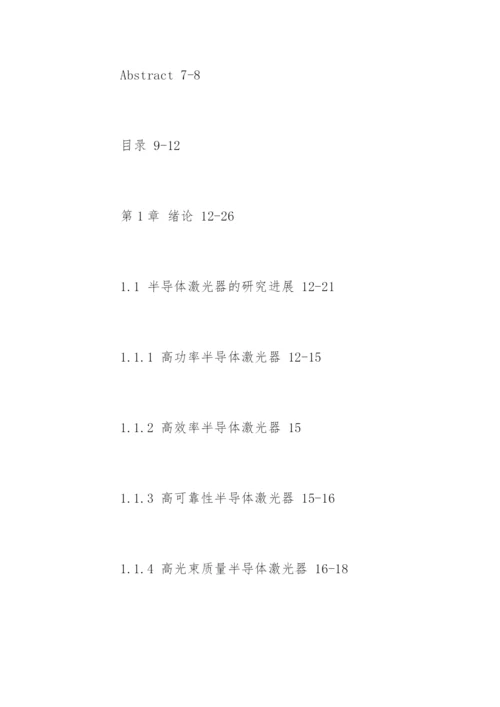 Abstract 7-8

目录 9-12

第1章 绪论 12-26

1.1 半导体激光器的研究进展 12-21

1.1.1 高功率半导体激光器 12-15

1.1.2 高效率半导体激光器 15

1.1.3 高可靠性半导体激光器 15-16

1.1.4 高光束质量半导体激光器 16-18